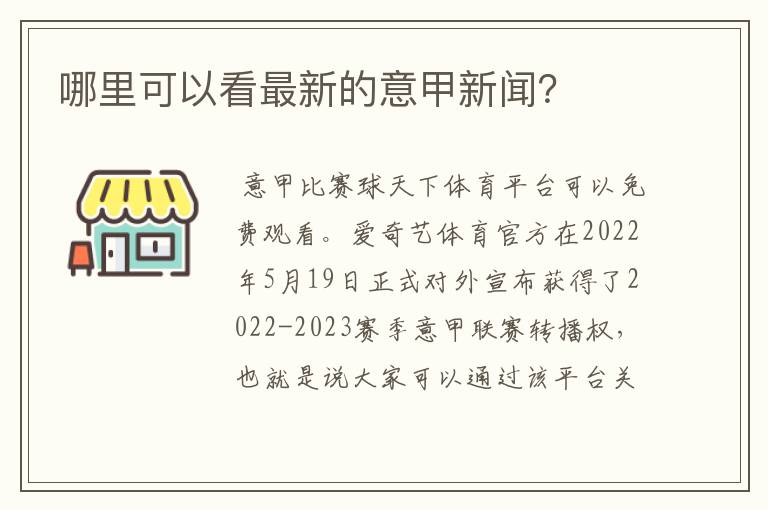 哪里可以看最新的意甲新闻?

意甲比赛球天下体育平台可以免费观看。爱奇艺体育官方在2022年5月19日正式对外宣布获得了2022-2023赛季意甲联赛转播权,也就是说大家可以通过该平台关